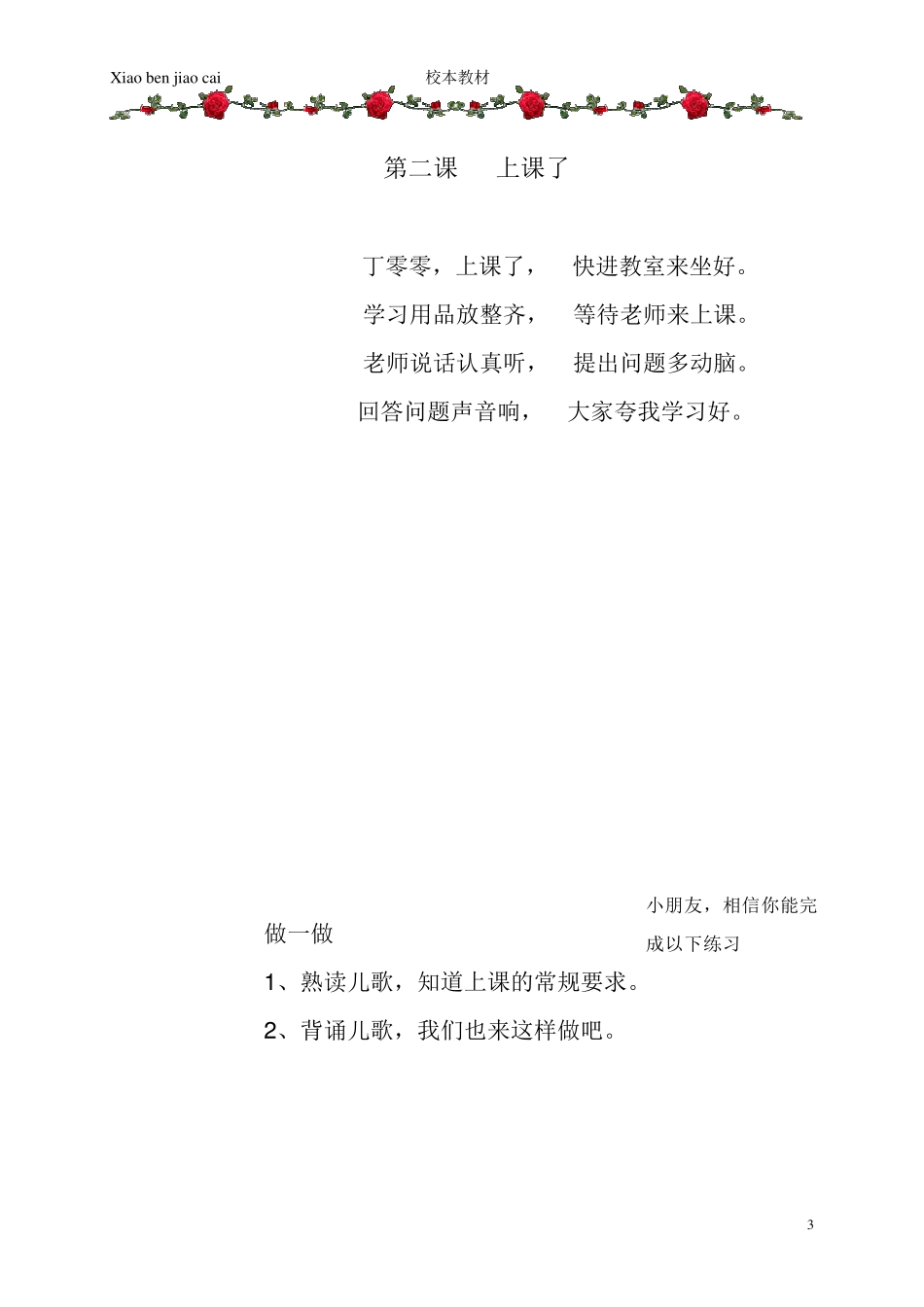 Xiao ben jiao cai 校本教材

第二课 上课了

丁零零，上课了， 快进教室来坐好。
学习用品放整齐， 等待老师来上课。
老师说话认真听， 提出问题多动脑。
回答问题声音响， 大家夸我学习好。

小朋友，相信你能完成以下练习

做一做

1、熟读儿歌，知道上课的常规要求。

2、背诵儿歌，我们也来这样做吧。

3